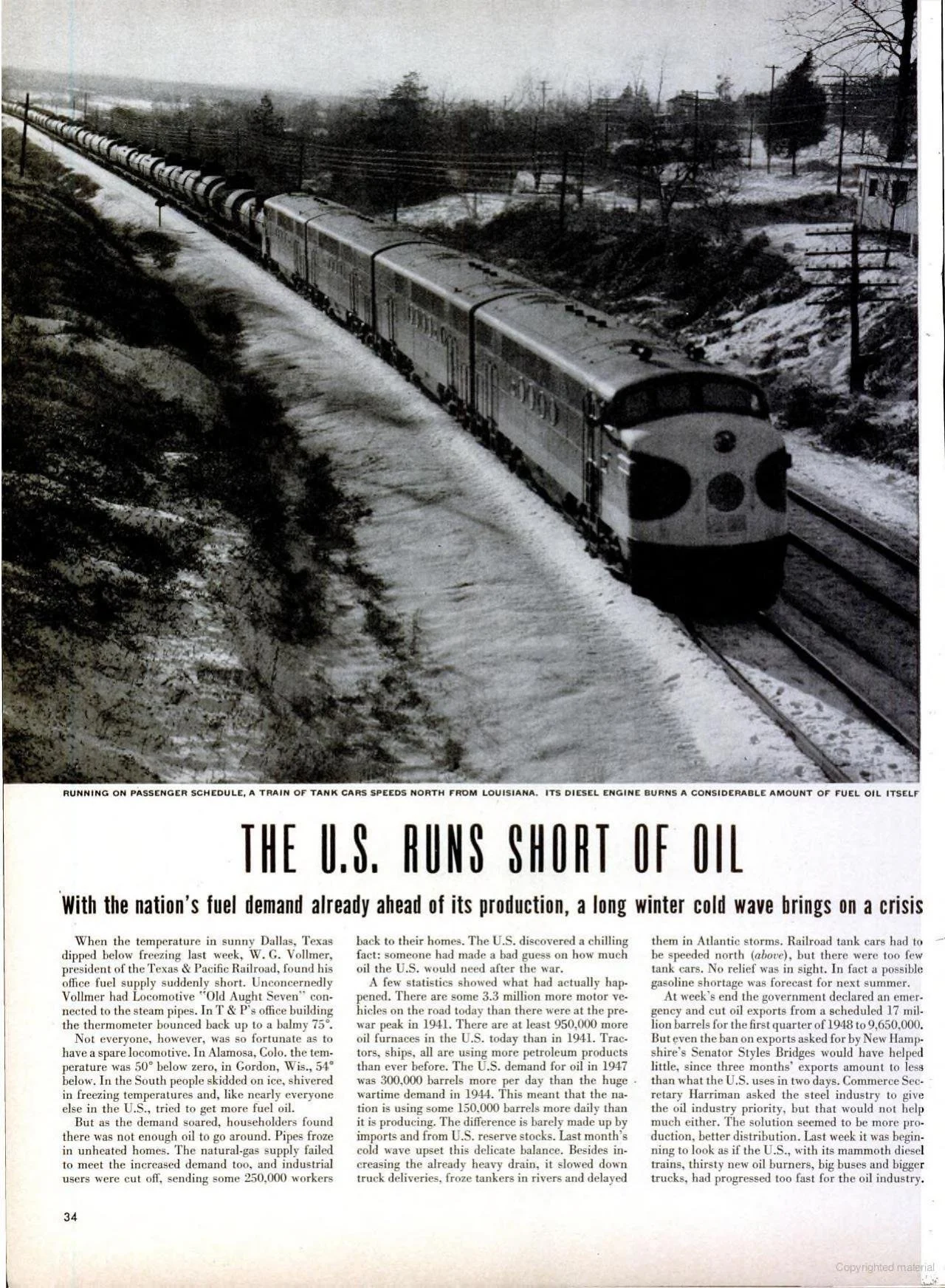 RUNNING ON PASSENGER SCHEDULE, A TRAIN OF TANK CARS SPEEDS NORTH FROM LOUISIANA. ITS DIESEL ENGINE BURNS A CONSIDERABLE AMOUNT OF FUEL OIL ITSELF

THE U.S. RUNS SHORT OF OIL

With the nation's fuel demand already ahead of its production, a long winter cold wave brings on a crisis

When the temperature in sunny Dallas, Texas dipped below freezing last week, W. G. Vollmer, president of the Texas & Pacific Railroad, found his office fuel supply suddenly short. Unconcernedly Vollmer had Locomotive "Old Aught Seven" connected to the steam pipes. In T & P's office building the thermometer bounced back up to a balmy 75°.

Not everyone, however, was so fortunate as to have a spare locomotive. In Alamosa, Colo. the temperature was 50° below zero, in Gordon, Wis., 54° below. In the South people skidded on ice, shivered in freezing temperatures and, like nearly everyone else in the U.S., tried to get more fuel oil.

But as the demand soared, householders found there was not enough oil to go around. Pipes froze in unheated homes. The natural-gas supply failed to meet the increased demand too, and industrial users were cut off, sending some 250,000 workers back to their homes. The U.S. discovered a chilling fact: someone had made a bad guess on how much oil the U.S. would need after the war.

A few statistics showed what had actually happened. There are some 3.3 million more motor vehicles on the road today than there were at the prewar peak in 1941. There are at least 950,000 more oil furnaces in the U.S. today than in 1941. Tractors, ships, all are using more petroleum products than ever before. The U.S. demand for oil in 1947 was 300,000 barrels more per day than the huge wartime demand in 1944. This meant that the nation is using some 150,000 barrels more daily than it is producing. The difference is barely made up by imports and from U.S. reserve stocks. Last month's cold wave upset this delicate balance. Besides increasing the already heavy drain, it slowed down truck deliveries, froze tankers in rivers and delayed them in Atlantic storms. Railroad tank cars had to be speeded north (above), but there were too few tank cars. No relief was in sight. In fact a possible gasoline shortage was forecast for next summer.

At week's end the government declared an emergency and cut oil exports from a scheduled 17 million barrels for the first quarter of 1948 to 9,650,000. But even the ban on exports asked for by New Hampshire's Senator Styles Bridges would have helped little, since three months' exports amount to less than what the U.S. uses in two days. Commerce Secretary Harriman asked the steel industry to give the oil industry priority, but that would not help much either. The solution seemed to be more production, better distribution. Last week it was beginning to look as if the U.S., with its mammoth diesel trains, thirsty new oil burners, big buses and bigger trucks, had progressed too fast for the oil industry.

34

Copyrighted material